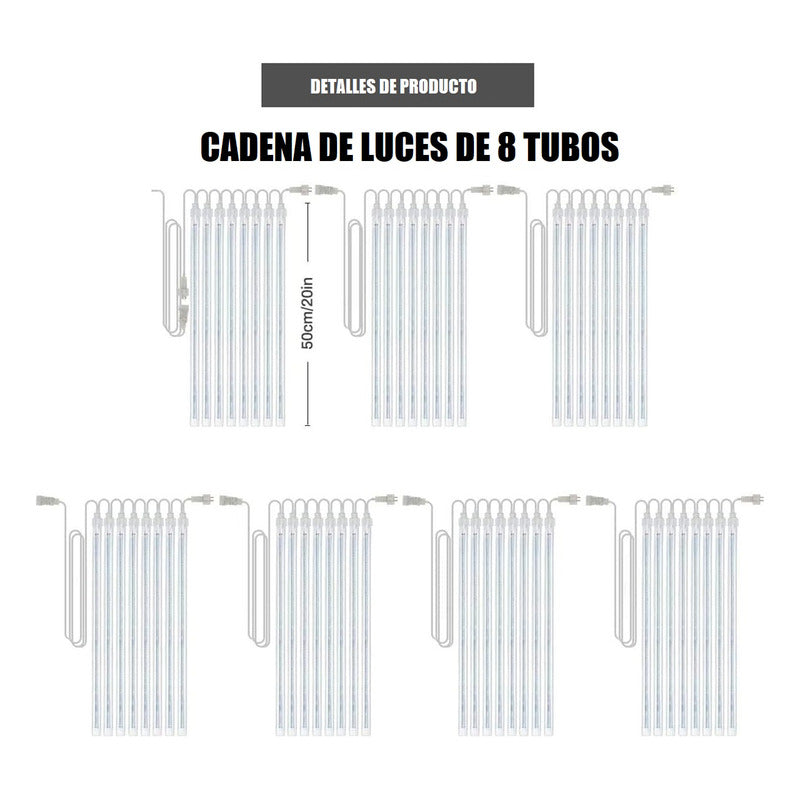 DETALLES DE PRODUCTO

CADENA DE LUCES DE 8 TUBOS

50cm/20in